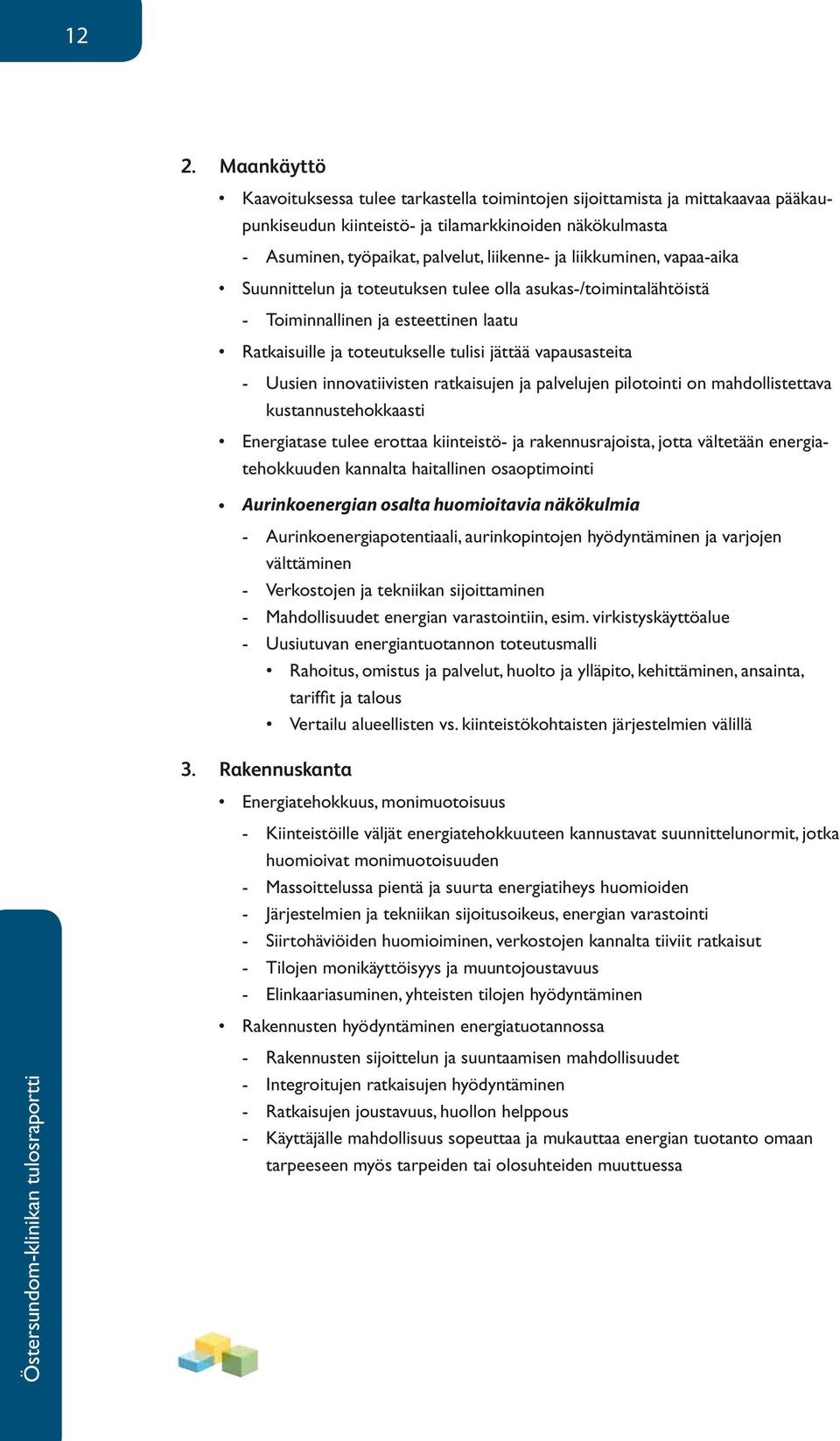 12

2. Maankäyttö

• Kaavoituksessa tulee tarkastella toimintojen sijoittamista ja mittakaavaa pääkaupunkiseudun kiinteistö- ja tilamarkkinoiden näkökulmasta

- Asuminen, työpaikat, palvelut, liikenne- ja liikkuminen, vapaa-aika

• Suunnittelun ja toteutuksen tulee olla asukas-/toimintalähtöistä

- Toiminnallinen ja esteettinen laatu

• Ratkaisuille ja toteutukselle tulisi jättää vapausasteita

- Uusien innovatiivisten ratkaisujen ja palvelujen pilotointi on mahdollistettava kustannustehokkaasti

• Energiatase tulee erottaa kiinteistö- ja rakennusrajoista, jotta vältetään energiatehokkuuden kannalta haitallinen osaoptimointi

• Aurinkoenergian osalta huomioitavia näkökulmia

- Aurinkoenergiapotentiaali, aurinkopintojen hyödyntäminen ja varjojen välttäminen
- Verkostojen ja tekniikan sijoittaminen
- Mahdollisuudet energian varastointiin, esim. virkistyskäyttöalue
- Uusiutuvan energiantuotannon toteutusmalli
• Rahoitus, omistus ja palvelut, huolto ja ylläpito, kehittäminen, ansainta, tariffit ja talous
• Vertailu alueellisten vs. kiinteistökohtaisten järjestelmien välillä

3. Rakennuskanta

• Energiatehokkuus, monimuotoisuus

- Kiinteistöille väljät energiatehokkuuteen kannustavat suunnittelunormit, jotka huomioivat monimuotoisuuden
- Massoittelussa pientä ja suurta energiatiheys huomioiden
- Järjestelmien ja tekniikan sijoitusoikeus, energian varastointi
- Siirtohäviöiden huomioiminen, verkostojen kannalta tiiviit ratkaisut
- Tilojen monikäyttöisyys ja muuntojoustavuus
- Elinkaariasuminen, yhteisten tilojen hyödyntäminen

• Rakennusten hyödyntäminen energiatuotannossa

- Rakennusten sijoittelun ja suuntaamisen mahdollisuudet
- Integroitujen ratkaisujen hyödyntäminen
- Ratkaisujen joustavuus, huollon helppous
- Käyttäjälle mahdollisuus sopeuttaa ja mukauttaa energian tuotanto omaan tarpeeseen myös tarpeiden tai olosuhteiden muuttuessa

Östersundom-klinikan tulosraportti